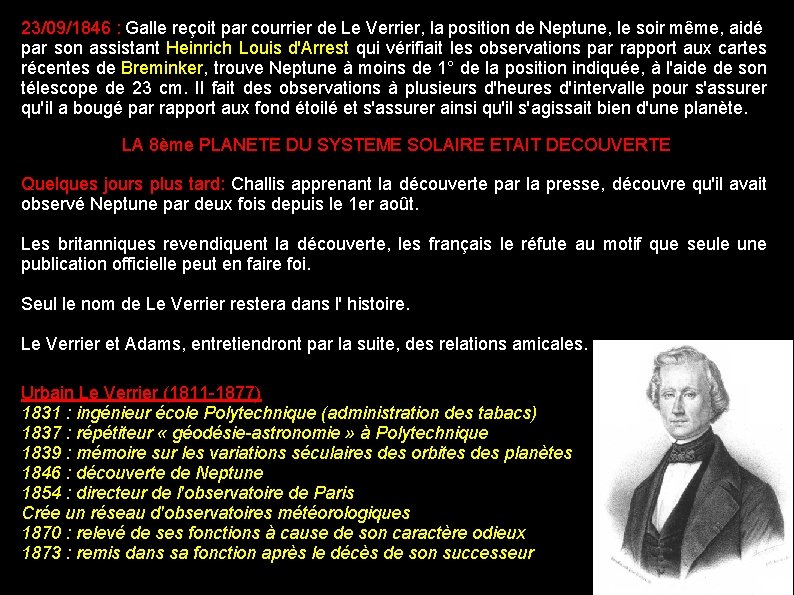 23/09/1846 : Galle reçoit par courrier de Le Verrier, la position de Neptune, le soir même, aidé par son assistant Heinrich Louis d'Arrest qui vérifiait les observations par rapport aux cartes récentes de Breminker, trouve Neptune à moins de 1° de la position indiquée, à l'aide de son télescope de 23 cm. Il fait des observations à plusieurs d'heures d'intervalle pour s'assurer qu'il a bougé par rapport aux fond étoilé et s'assurer ainsi qu'il s'agissait bien d'une planète.

LA 8ème PLANETE DU SYSTEME SOLAIRE ETAIT DECOUVERTE

Quelques jours plus tard: Challis apprenant la découverte par la presse, découvre qu'il avait observé Neptune par deux fois depuis le 1er août.

Les britanniques revendiquent la découverte, les français le réfute au motif que seule une publication officielle peut en faire foi.

Seul le nom de Le Verrier restera dans l' histoire.

Le Verrier et Adams, entretiendront par la suite, des relations amicales.

Urbain Le Verrier (1811-1877)
1831 : ingénieur école Polytechnique (administration des tabacs)
1837 : répétiteur « géodésie-astronomie » à Polytechnique
1839 : mémoire sur les variations séculaires des orbites des planètes
1846 : découverte de Neptune
1854 : directeur de l'observatoire de Paris
Crée un réseau d'observatoires météorologiques
1870 : relevé de ses fonctions à cause de son caractère odieux
1873 : remis dans sa fonction après le décès de son successeur